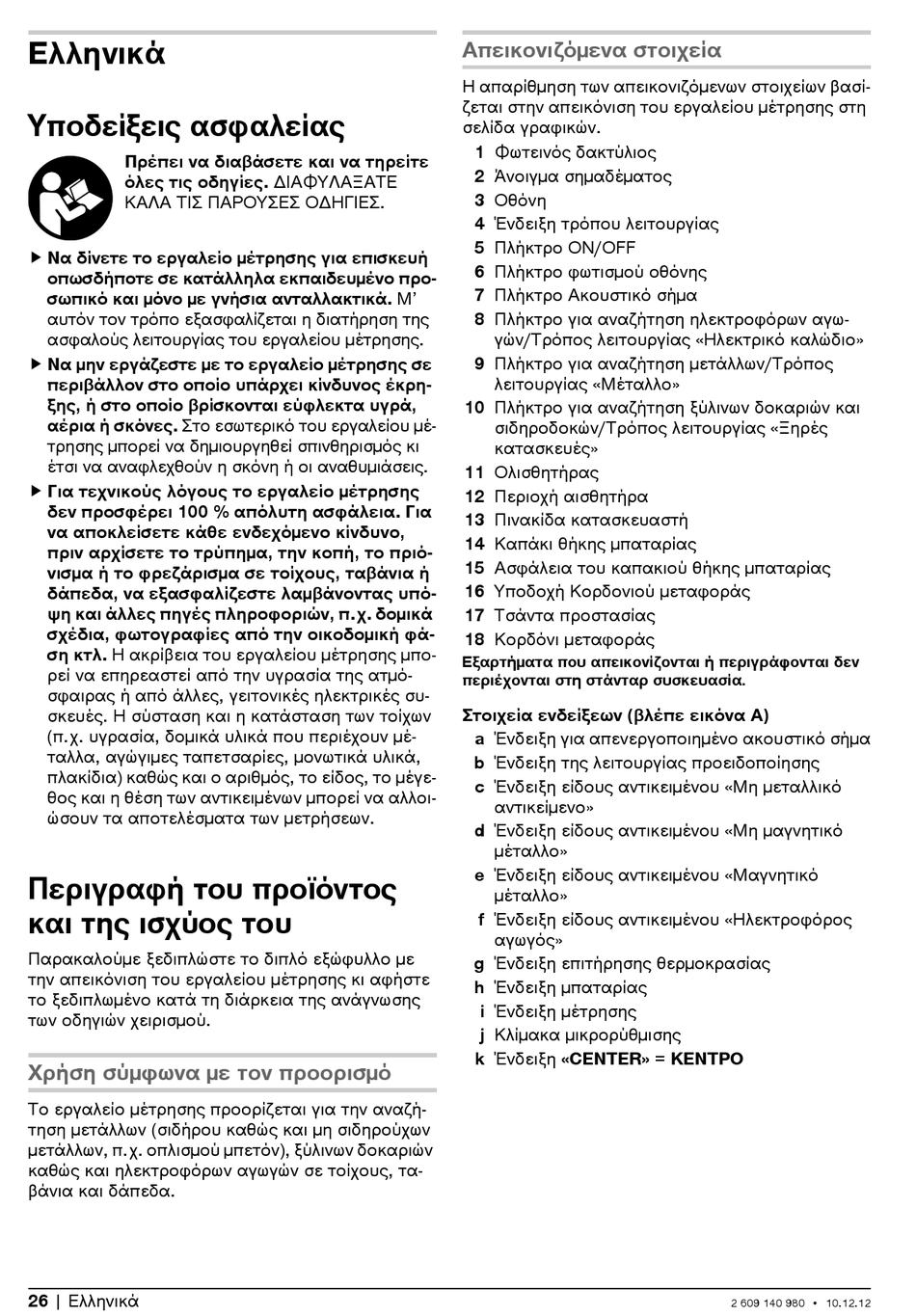 Ελληνικά

Υποδείξεις ασφαλείας

Πρέπει να διαβάσετε και να τηρείτε όλες τις οδηγίες. ΔΙΑΦΥΛΑΞΑΤΕ ΚΑΛΑ ΤΙΣ ΠΑΡΟΥΣΕΣ ΟΔΗΓΙΕΣ.

▶ Να δίνετε το εργαλείο μέτρησης για επισκευή οπωσδήποτε σε κατάλληλα εκπαιδευμένο προσωπικό και μόνο με γνήσια ανταλλακτικά. Μ' αυτόν τον τρόπο εξασφαλίζεται η διατήρηση της ασφαλούς λειτουργίας του εργαλείου μέτρησης.

▶ Να μην εργάζεστε με το εργαλείο μέτρησης σε περιβάλλον στο οποίο υπάρχει κίνδυνος έκρηξης, ή στο οποίο βρίσκονται εύφλεκτα υγρά, αέρια ή σκόνες. Στο εσωτερικό του εργαλείου μέτρησης μπορεί να δημιουργηθεί σπινθηρισμός κι έτσι να αναφλεχθούν η σκόνη ή οι αναθυμιάσεις.

▶ Για τεχνικούς λόγους το εργαλείο μέτρησης δεν προσφέρει 100 % απόλυτη ασφάλεια. Για να αποκλείσετε κάθε ενδεχόμενο κίνδυνο, πριν αρχίσετε το τρύπημα, την κοπή, το πριόνισμα ή το φρεζάρισμα σε τοίχους, ταβάνια ή δάπεδα, να εξασφαλίζεστε λαμβάνοντας υπόψη και άλλες πηγές πληροφοριών, π.χ. δομικά σχέδια, φωτογραφίες από την οικοδομική φάση κτλ. Η ακρίβεια του εργαλείου μέτρησης μπορεί να επηρεαστεί από την υγρασία της ατμόσφαιρας ή από άλλες, γειτονικές ηλεκτρικές συσκευές. Η σύσταση και η κατάσταση των τοίχων (π.χ. υγρασία, δομικά υλικά που περιέχουν μέταλλα, αγώγιμες ταπετσαρίες, μονωτικά υλικά, πλακίδια) καθώς και ο αριθμός, το είδος, το μέγεθος και η θέση των αντικειμένων μπορεί να αλλοιώσουν τα αποτελέσματα των μετρήσεων.

Περιγραφή του προϊόντος και της ισχύος του

Παρακαλούμε ξεδιπλώστε το διπλό εξώφυλλο με την απεικόνιση του εργαλείου μέτρησης κι αφήστε το ξεδιπλωμένο κατά τη διάρκεια της ανάγνωσης των οδηγιών χειρισμού.

Χρήση σύμφωνα με τον προορισμό

Το εργαλείο μέτρησης προορίζεται για την αναζήτηση μετάλλων (σιδήρου καθώς και μη σιδηρούχων μετάλλων, π.χ. οπλισμού μπετόν), ξύλινων δοκαριών καθώς και ηλεκτροφόρων αγωγών σε τοίχους, ταβάνια και δάπεδα.

Απεικονιζόμενα στοιχεία

Η απαρίθμηση των απεικονιζόμενων στοιχείων βασίζεται στην απεικόνιση του εργαλείου μέτρησης στη σελίδα γραφικών.

1 Φωτεινός δακτύλιος
2 Άνοιγμα σημαδέματος
3 Οθόνη
4 Ένδειξη τρόπου λειτουργίας
5 Πλήκτρο ON/OFF
6 Πλήκτρο φωτισμού οθόνης
7 Πλήκτρο Ακουστικό σήμα
8 Πλήκτρο για αναζήτηση ηλεκτροφόρων αγωγών/Τρόπος λειτουργίας «Ηλεκτρικό καλώδιο»
9 Πλήκτρο για αναζήτηση μετάλλων/Τρόπος λειτουργίας «Μέταλλο»
10 Πλήκτρο για αναζήτηση ξύλινων δοκαριών και σιδηροδοκών/Τρόπος λειτουργίας «Ξηρές κατασκευές»
11 Ολισθητήρας
12 Περιοχή αισθητήρα
13 Πινακίδα κατασκευαστή
14 Καπάκι θήκης μπαταρίας
15 Ασφάλεια του καπακιού θήκης μπαταρίας
16 Υποδοχή Κορδονιού μεταφοράς
17 Τσάντα προστασίας
18 Κορδόνι μεταφοράς

Εξαρτήματα που απεικονίζονται ή περιγράφονται δεν περιέχονται στη στάνταρ συσκευασία.

Στοιχεία ενδείξεων (βλέπε εικόνα A)
a Ένδειξη για απενεργοποιημένο ακουστικό σήμα
b Ένδειξη της λειτουργίας προειδοποίησης
c Ένδειξη είδους αντικειμένου «Μη μεταλλικό αντικείμενο»
d Ένδειξη είδους αντικειμένου «Μη μαγνητικό μέταλλο»
e Ένδειξη είδους αντικειμένου «Μαγνητικό μέταλλο»
f Ένδειξη είδους αντικειμένου «Ηλεκτροφόρος αγωγός»
g Ένδειξη επιτήρησης θερμοκρασίας
h Ένδειξη μπαταρίας
i Ένδειξη μέτρησης
j Κλίμακα μικρορύθμισης
k Ένδειξη «CENTER» = ΚΕΝΤΡΟ

26 | Ελληνικά

2 609 140 980 • 10.12.12